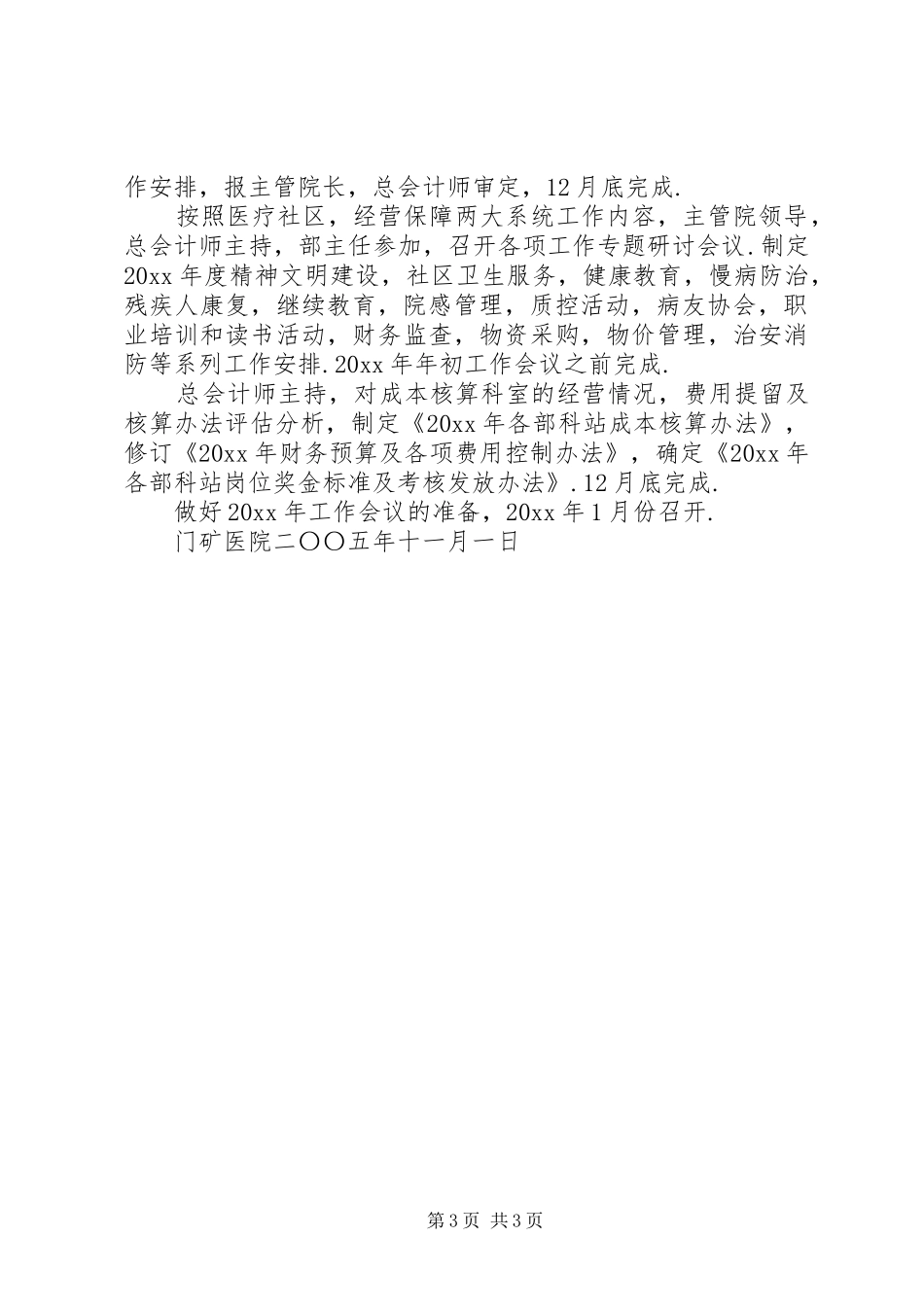 作安排，报主管院长，总会计师审定，12月底完成.

按照医疗社区，经营保障两大系统工作内容，主管院领导，总会计师主持，部主任参加，召开各项工作专题研讨会议.制定20xx年度精神文明建设，社区卫生服务，健康教育，慢病防治，残疾人康复，继续教育，院感管理，质控活动，病友协会，职业培训和读书活动，财务监查，物资采购，物价管理，治安消防等系列工作安排.20xx年年初工作会议之前完成.

总会计师主持，对成本核算科室的经营情况，费用提留及核算办法评估分析，制定《20xx年各部科站成本核算办法》，修订《20xx年财务预算及各项费用控制办法》，确定《20xx年各部科站岗位奖金标准及考核发放办法》.12月底完成.

做好20xx年工作会议的准备，20xx年1月份召开.

门矿医院二〇〇五年十一月一日

第3页 共3页